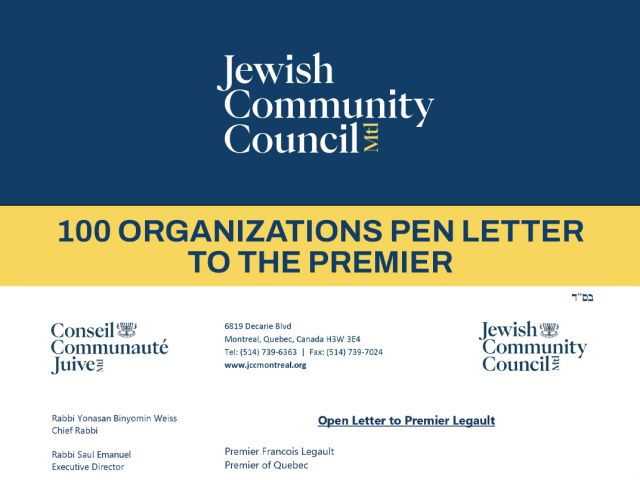 Jewish Community Council Mtl

100 ORGANIZATIONS PEN LETTER TO THE PREMIER

בס"ד

Conseil Communauté Juive Mtl

6819 Decarie Blvd
Montreal, Quebec, Canada H3W 3E4
Tel: (514) 739-6363 | Fax: (514) 739-7024
www.jccmontreal.org

Jewish Community Council Mtl

Rabbi Yonasan Binyomin Weiss
Chief Rabbi

Rabbi Saul Emanuel
Executive Director

Open Letter to Premier Legault

Premier Francois Legault
Premier of Quebec